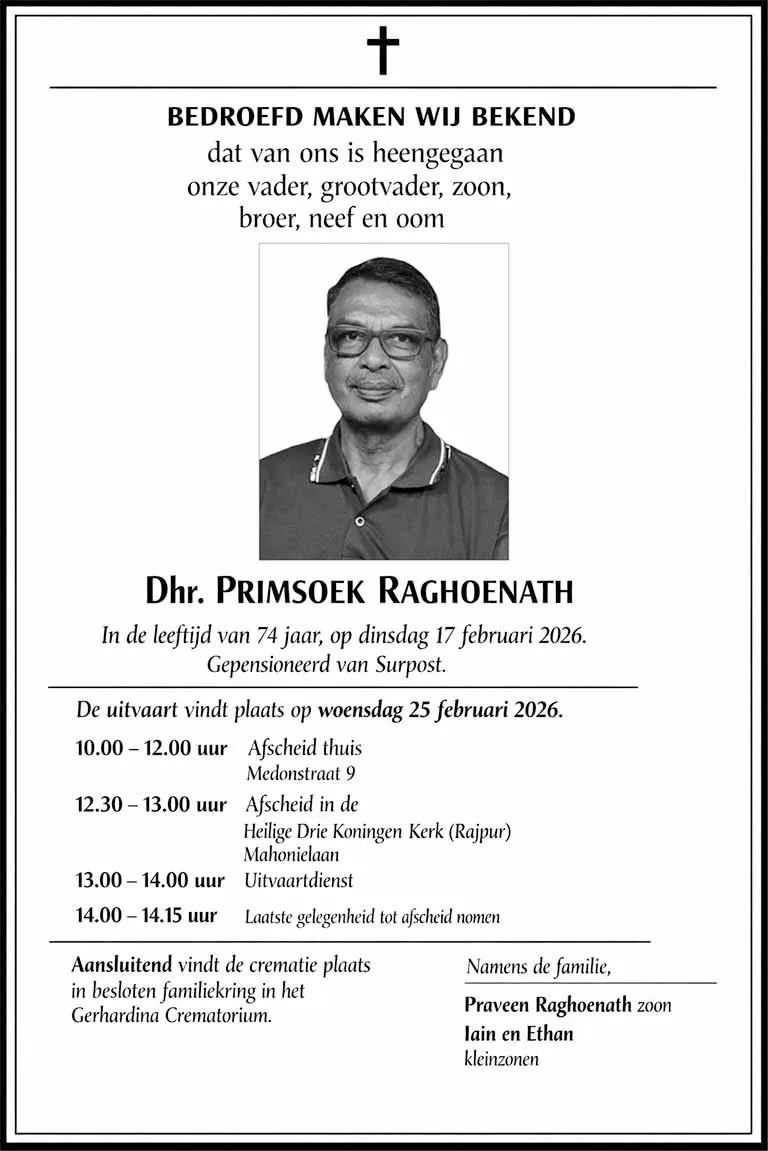 BEDROEFD MAKEN WIJ BEKEND
dat van ons is heengegaan
onze vader, grootvader, zoon,
broer, neef en oom

Dhr. PRIMSOEK RAGHOENATH

In de leeftijd van 74 jaar, op dinsdag 17 februari 2026.
Gepensioneerd van Surpost.

De uitvaart vindt plaats op woensdag 25 februari 2026.

10.00 – 12.00 uur Afscheid thuis
Medonstraat 9

12.30 – 13.00 uur Afscheid in de
Heilige Drie Koningen Kerk (Rajpur)
Mahonielaan

13.00 – 14.00 uur Uitvaartdienst

14.00 – 14.15 uur Laatste gelegenheid tot afscheid nomen

Aansluitend vindt de crematie plaats in besloten familiekring in het Gerhardina Crematorium.

Namens de familie,

Praveen Raghoenath zoon
Iain en Ethan
kleinzonen